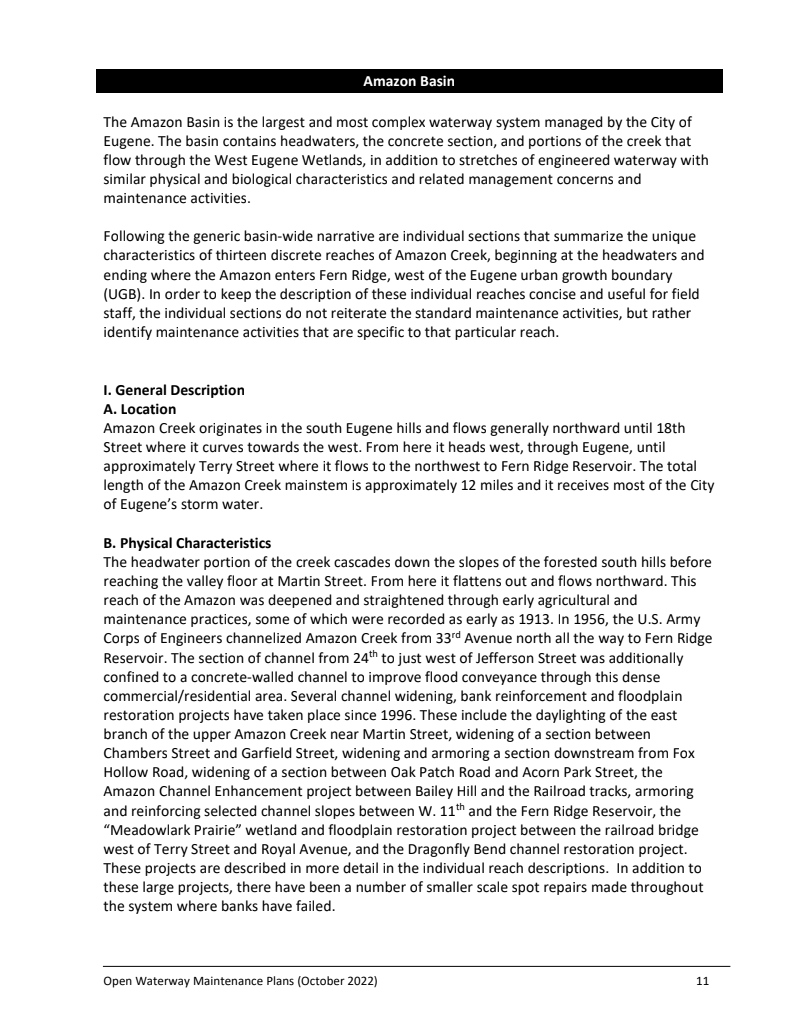 Amazon Basin

The Amazon Basin is the largest and most complex waterway system managed by the City of Eugene. The basin contains headwaters, the concrete section, and portions of the creek that flow through the West Eugene Wetlands, in addition to stretches of engineered waterway with similar physical and biological characteristics and related management concerns and maintenance activities.

Following the generic basin-wide narrative are individual sections that summarize the unique characteristics of thirteen discrete reaches of Amazon Creek, beginning at the headwaters and ending where the Amazon enters Fern Ridge, west of the Eugene urban growth boundary (UGB). In order to keep the description of these individual reaches concise and useful for field staff, the individual sections do not reiterate the standard maintenance activities, but rather identify maintenance activities that are specific to that particular reach.

I. General Description
A. Location
Amazon Creek originates in the south Eugene hills and flows generally northward until 18th Street where it curves towards the west. From here it heads west, through Eugene, until approximately Terry Street where it flows to the northwest to Fern Ridge Reservoir. The total length of the Amazon Creek mainstem is approximately 12 miles and it receives most of the City of Eugene's storm water.

B. Physical Characteristics
The headwater portion of the creek cascades down the slopes of the forested south hills before reaching the valley floor at Martin Street. From here it flattens out and flows northward. This reach of the Amazon was deepened and straightened through early agricultural and maintenance practices, some of which were recorded as early as 1913. In 1956, the U.S. Army Corps of Engineers channelized Amazon Creek from 33$^{rd}$ Avenue north all the way to Fern Ridge Reservoir. The section of channel from 24$^{th}$ to just west of Jefferson Street was additionally confined to a concrete-walled channel to improve flood conveyance through this dense commercial/residential area. Several channel widening, bank reinforcement and floodplain restoration projects have taken place since 1996. These include the daylighting of the east branch of the upper Amazon Creek near Martin Street, widening of a section between Chambers Street and Garfield Street, widening and armoring a section downstream from Fox Hollow Road, widening of a section between Oak Patch Road and Acorn Park Street, the Amazon Channel Enhancement project between Bailey Hill and the Railroad tracks, armoring and reinforcing selected channel slopes between W. 11$^{th}$ and the Fern Ridge Reservoir, the "Meadowlark Prairie" wetland and floodplain restoration project between the railroad bridge west of Terry Street and Royal Avenue, and the Dragonfly Bend channel restoration project. These projects are described in more detail in the individual reach descriptions. In addition to these large projects, there have been a number of smaller scale spot repairs made throughout the system where banks have failed.

Open Waterway Maintenance Plans (October 2022) 11